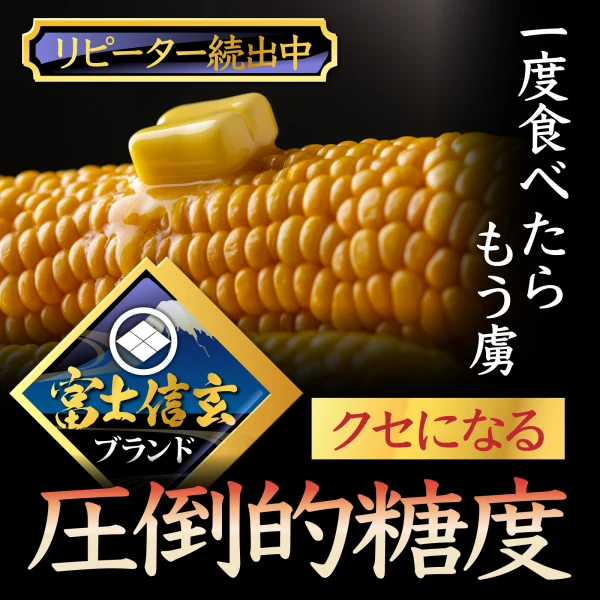 リピーター続出中

一度食べたら
もう虜

富士信玄
ブランド

クセになる

圧倒的糖度